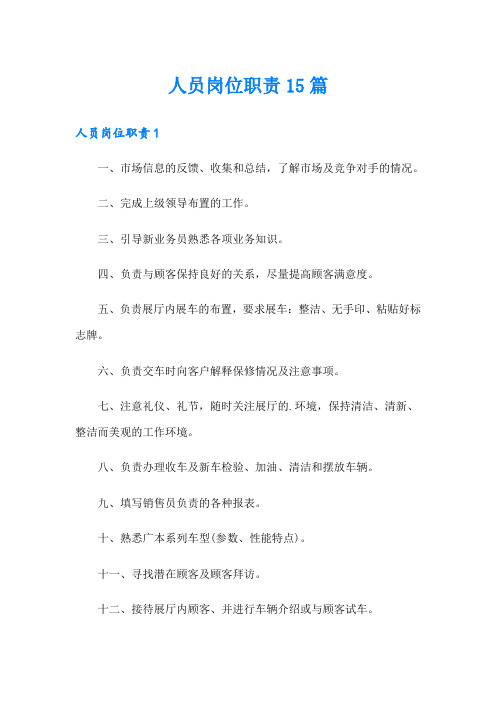 人员岗位职责15篇

人员岗位职责1

一、市场信息的反馈、收集和总结，了解市场及竞争对手的情况。

二、完成上级领导布置的工作。

三、引导新业务员熟悉各项业务知识。

四、负责与顾客保持良好的关系，尽量提高顾客满意度。

五、负责展厅内展车的布置，要求展车：整洁、无手印、粘贴好标志牌。

六、负责交车时向客户解释保修情况及注意事项。

七、注意礼仪、礼节，随时关注展厅的.环境，保持清洁、清新、整洁而美观的工作环境。

八、负责办理收车及新车检验、加油、清洁和摆放车辆。

九、填写销售员负责的各种报表。

十、熟悉广本系列车型(参数、性能特点)。

十一、寻找潜在顾客及顾客拜访。

十二、接待展厅内顾客、并进行车辆介绍或与顾客试车。